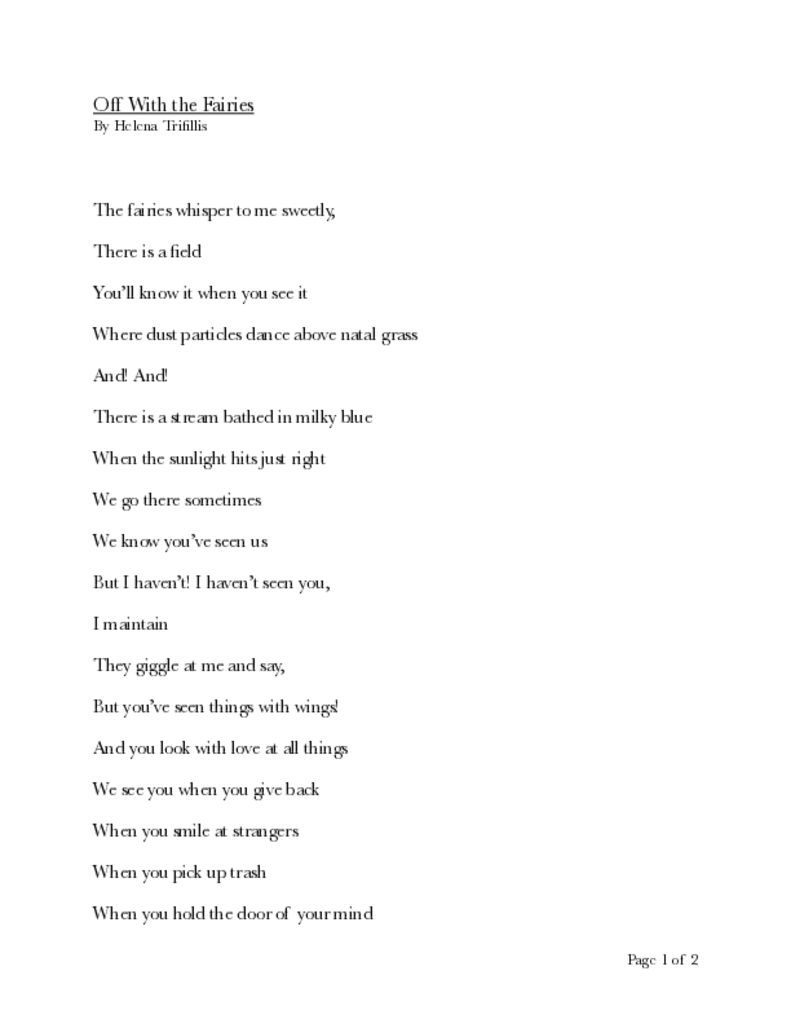 Off With the Fairies
By Helena Trifillis

The fairies whisper to me sweetly,

There is a field

You'll know it when you see it

Where dust particles dance above natal grass

And! And!

There is a stream bathed in milky blue

When the sunlight hits just right

We go there sometimes

We know you've seen us

But I haven't! I haven't seen you,

I maintain

They giggle at me and say,

But you've seen things with wings!

And you look with love at all things

We see you when you give back

When you smile at strangers

When you pick up trash

When you hold the door of your mind

Page 1 of 2